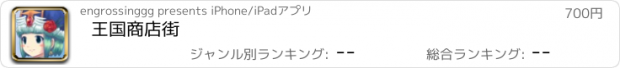 engrossinggg presents iPhone/iPadアプリ

700円

王国商店街

ジャンル別ランキング: --

総合ランキング: --